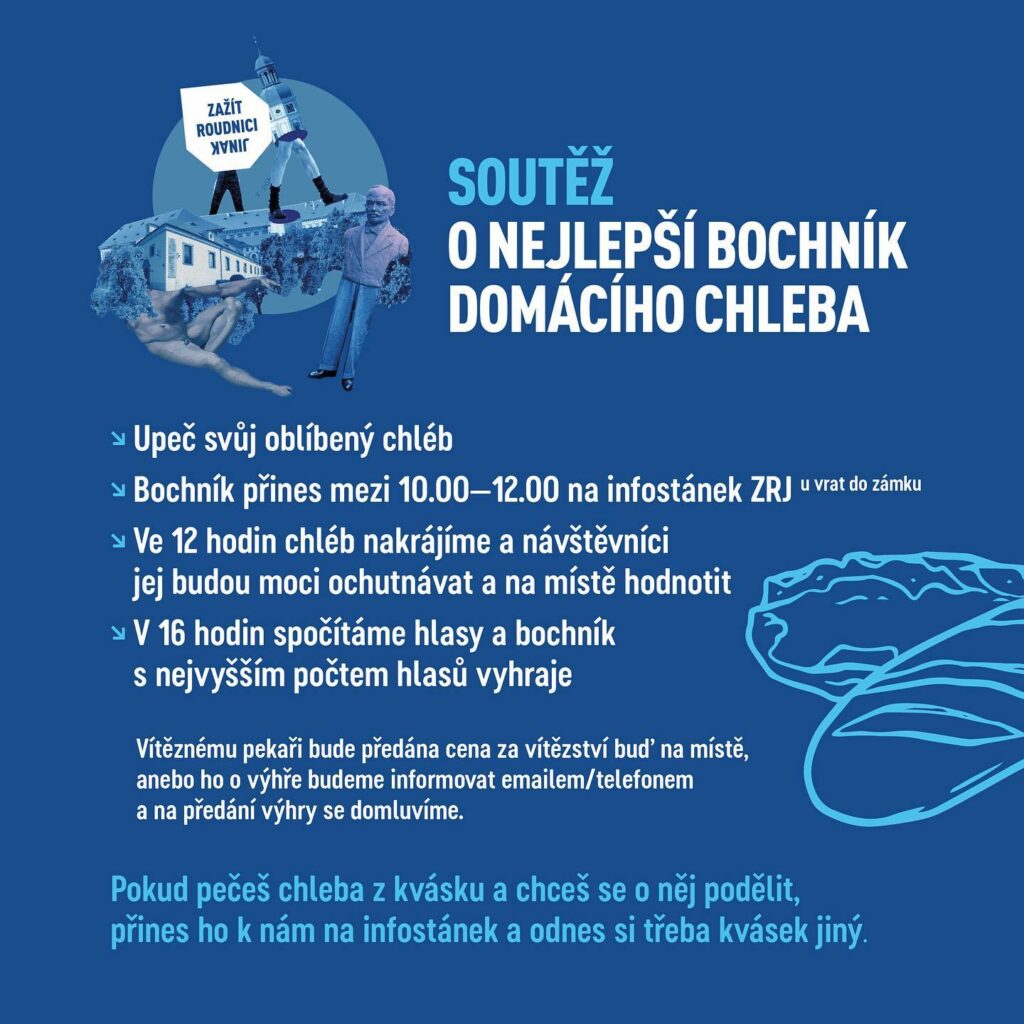 ZAŽÍT
ROUDNICI
JINAK

SOUTĚŽ
O NEJLEPŠÍ BOCHNÍK
DOMÁCÍHO CHLEBA

↘ Upeč svůj oblíbený chléb

↘ Bochník přines mezi 10.00—12.00 na infostánek ZRJ u vrat do zámku

↘ Ve 12 hodin chléb nakrájíme a návštěvníci jej budou moci ochutnávat a na místě hodnotit

↘ V 16 hodin spočítáme hlasy a bochník s nejvyšším počtem hlasů vyhraje

Vítěznému pekaři bude předána cena za vítězství buď na místě, anebo ho o výhře budeme informovat emailem/telefonem a na předání výhry se domluvíme.

Pokud pečeš chleba z kvásku a chceš se o něj podělit, přines ho k nám na infostánek a odnes si třeba kvásek jiný.